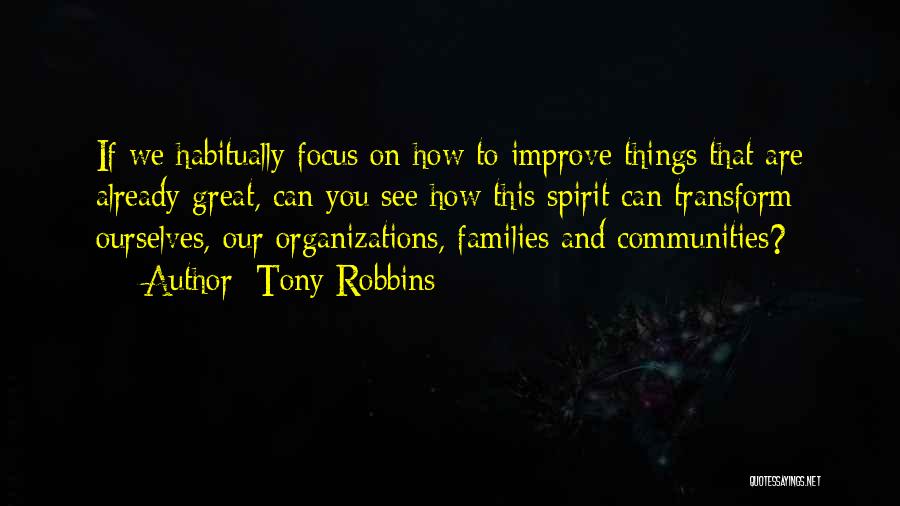 If we habitually focus on how to improve things that are already great, can you see how this spirit can transform ourselves, our organizations, families and communities?

— Author: Tony Robbins

QUOTESSAYINGS.NET